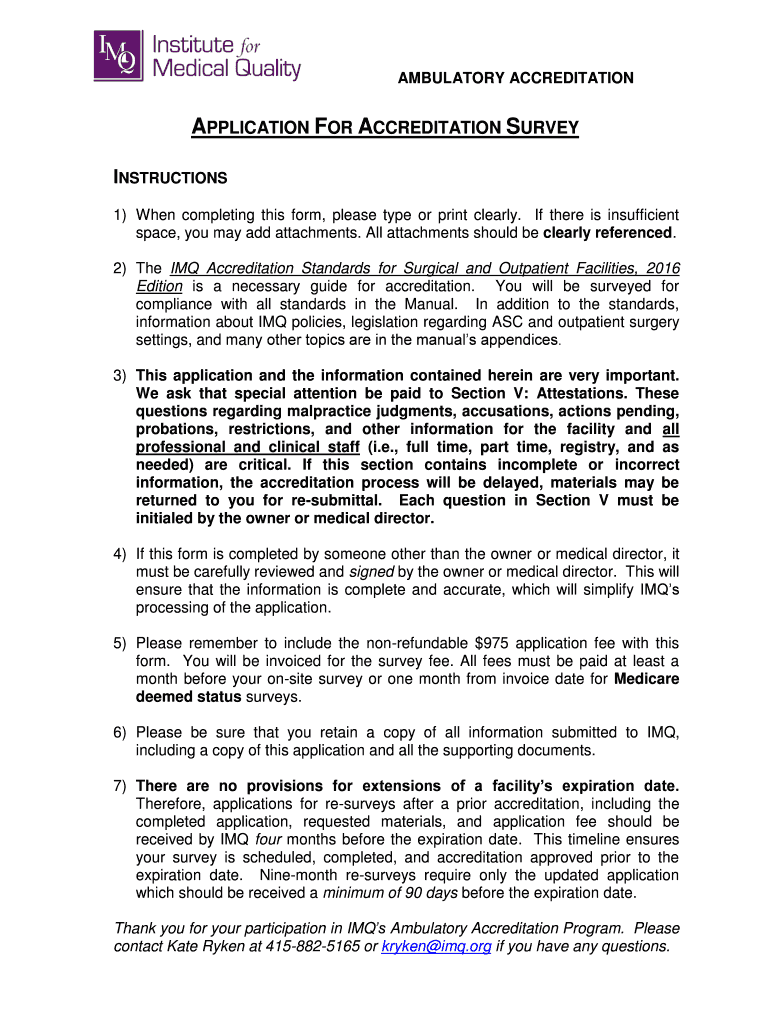 IMQ Institute for Medical Quality

AMBULATORY ACCREDITATION

APPLICATION FOR ACCREDITATION SURVEY

INSTRUCTIONS

1) When completing this form, please type or print clearly. If there is insufficient space, you may add attachments. All attachments should be clearly referenced.

2) The IMQ Accreditation Standards for Surgical and Outpatient Facilities, 2016 Edition is a necessary guide for accreditation. You will be surveyed for compliance with all standards in the Manual. In addition to the standards, information about IMQ policies, legislation regarding ASC and outpatient surgery settings, and many other topics are in the manual's appendices.

3) This application and the information contained herein are very important. We ask that special attention be paid to Section V: Attestations. These questions regarding malpractice judgments, accusations, actions pending, probations, restrictions, and other information for the facility and all professional and clinical staff (i.e., full time, part time, registry, and as needed) are critical. If this section contains incomplete or incorrect information, the accreditation process will be delayed, materials may be returned to you for re-submittal. Each question in Section V must be initialed by the owner or medical director.

4) If this form is completed by someone other than the owner or medical director, it must be carefully reviewed and signed by the owner or medical director. This will ensure that the information is complete and accurate, which will simplify IMQ's processing of the application.

5) Please remember to include the non-refundable $975 application fee with this form. You will be invoiced for the survey fee. All fees must be paid at least a month before your on-site survey or one month from invoice date for Medicare deemed status surveys.

6) Please be sure that you retain a copy of all information submitted to IMQ, including a copy of this application and all the supporting documents.

7) There are no provisions for extensions of a facility's expiration date. Therefore, applications for re-surveys after a prior accreditation, including the completed application, requested materials, and application fee should be received by IMQ four months before the expiration date. This timeline ensures your survey is scheduled, completed, and accreditation approved prior to the expiration date. Nine-month re-surveys require only the updated application which should be received a minimum of 90 days before the expiration date.

Thank you for your participation in IMQ's Ambulatory Accreditation Program. Please contact Kate Ryken at 415-882-5165 or kryken@imq.org if you have any questions.